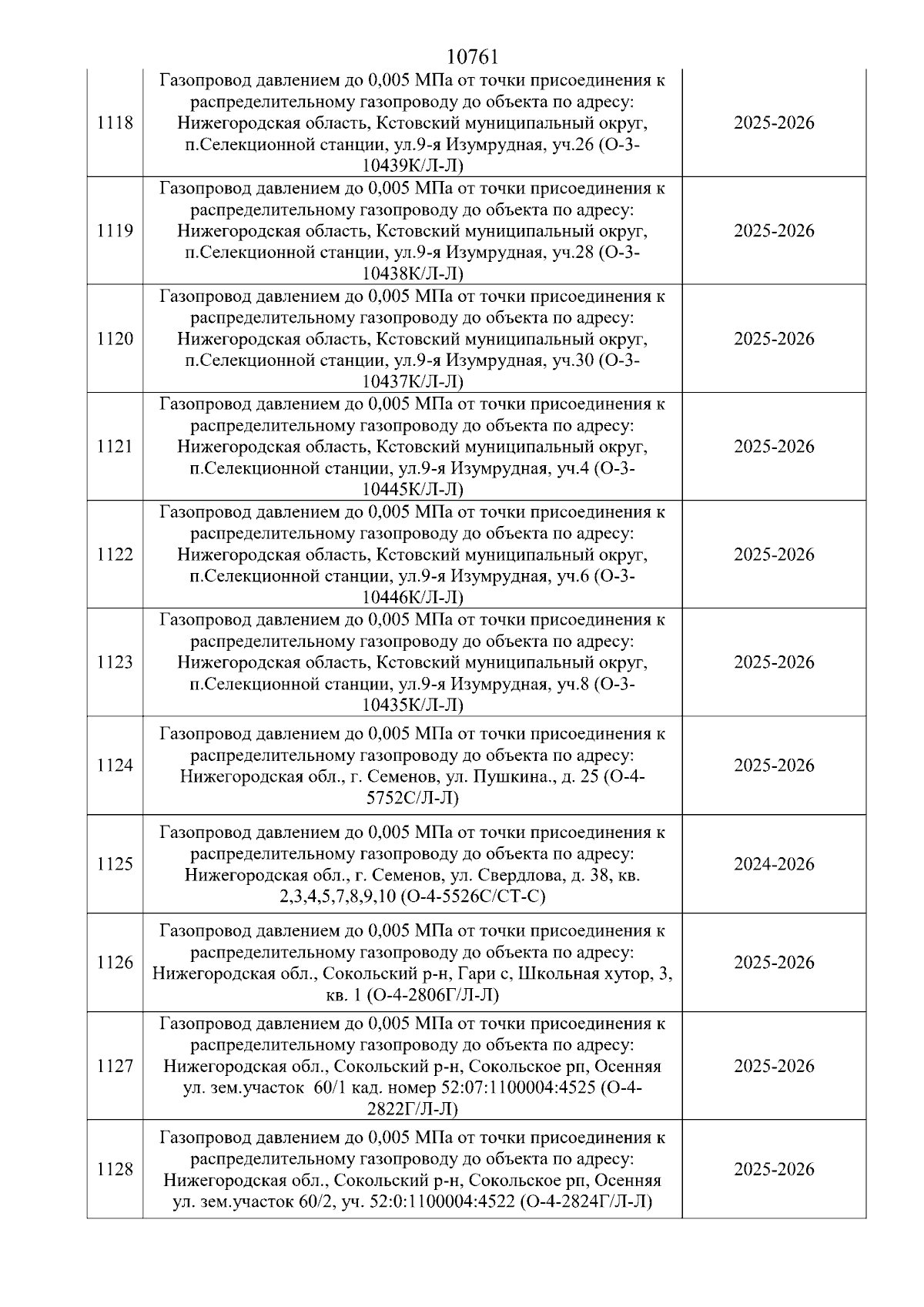 10761

| | | |
|---|---|---|
| 1118 | Газопровод давлением до 0,005 МПа от точки присоединения к распределительному газопроводу до объекта по адресу: Нижегородская область, Кстовский муниципальный округ, п.Селекционной станции, ул.9-я Изумрудная, уч.26 (О-3-10439К/Л-Л) | 2025-2026 |
| 1119 | Газопровод давлением до 0,005 МПа от точки присоединения к распределительному газопроводу до объекта по адресу: Нижегородская область, Кстовский муниципальный округ, п.Селекционной станции, ул.9-я Изумрудная, уч.28 (О-3-10438К/Л-Л) | 2025-2026 |
| 1120 | Газопровод давлением до 0,005 МПа от точки присоединения к распределительному газопроводу до объекта по адресу: Нижегородская область, Кстовский муниципальный округ, п.Селекционной станции, ул.9-я Изумрудная, уч.30 (О-3-10437К/Л-Л) | 2025-2026 |
| 1121 | Газопровод давлением до 0,005 МПа от точки присоединения к распределительному газопроводу до объекта по адресу: Нижегородская область, Кстовский муниципальный округ, п.Селекционной станции, ул.9-я Изумрудная, уч.4 (О-3-10445К/Л-Л) | 2025-2026 |
| 1122 | Газопровод давлением до 0,005 МПа от точки присоединения к распределительному газопроводу до объекта по адресу: Нижегородская область, Кстовский муниципальный округ, п.Селекционной станции, ул.9-я Изумрудная, уч.6 (О-3-10446К/Л-Л) | 2025-2026 |
| 1123 | Газопровод давлением до 0,005 МПа от точки присоединения к распределительному газопроводу до объекта по адресу: Нижегородская область, Кстовский муниципальный округ, п.Селекционной станции, ул.9-я Изумрудная, уч.8 (О-3-10435К/Л-Л) | 2025-2026 |
| 1124 | Газопровод давлением до 0,005 МПа от точки присоединения к распределительному газопроводу до объекта по адресу: Нижегородская обл., г. Семенов, ул. Пушкина., д. 25 (О-4-5752С/Л-Л) | 2025-2026 |
| 1125 | Газопровод давлением до 0,005 МПа от точки присоединения к распределительному газопроводу до объекта по адресу: Нижегородская обл., г. Семенов, ул. Свердлова, д. 38, кв. 2,3,4,5,7,8,9,10 (О-4-5526С/СТ-С) | 2024-2026 |
| 1126 | Газопровод давлением до 0,005 МПа от точки присоединения к распределительному газопроводу до объекта по адресу: Нижегородская обл., Сокольский р-н, Гари с, Школьная хутор, 3, кв. 1 (О-4-2806Г/Л-Л) | 2025-2026 |
| 1127 | Газопровод давлением до 0,005 МПа от точки присоединения к распределительному газопроводу до объекта по адресу: Нижегородская обл., Сокольский р-н, Сокольское рп, Осенняя ул. зем.участок 60/1 кад. номер 52:07:1100004:4525 (О-4-2822Г/Л-Л) | 2025-2026 |
| 1128 | Газопровод давлением до 0,005 МПа от точки присоединения к распределительному газопроводу до объекта по адресу: Нижегородская обл., Сокольский р-н, Сокольское рп, Осенняя ул. зем.участок 60/2, уч. 52:0:1100004:4522 (О-4-2824Г/Л-Л) | 2025-2026 |